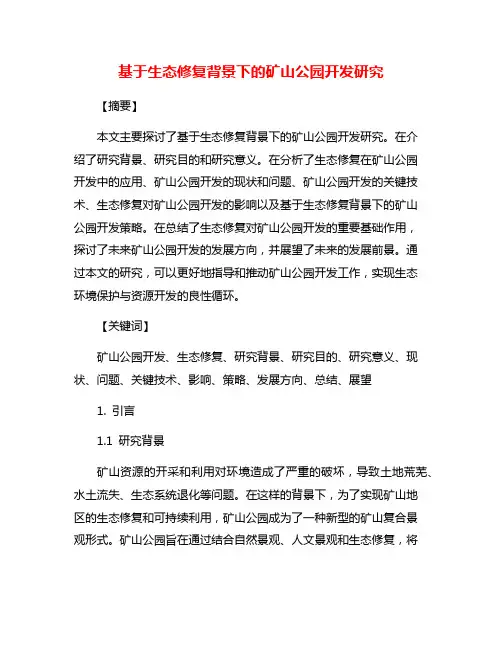 基于生态修复背景下的矿山公园开发研究

【摘要】

本文主要探讨了基于生态修复背景下的矿山公园开发研究。在介绍了研究背景、研究目的和研究意义。在分析了生态修复在矿山公园开发中的应用、矿山公园开发的现状和问题、矿山公园开发的关键技术、生态修复对矿山公园开发的影响以及基于生态修复背景下的矿山公园开发策略。在总结了生态修复对矿山公园开发的重要基础作用，探讨了未来矿山公园开发的发展方向，并展望了未来的发展前景。通过本文的研究，可以更好地指导和推动矿山公园开发工作，实现生态环境保护与资源开发的良性循环。

【关键词】

矿山公园开发、生态修复、研究背景、研究目的、研究意义、现状、问题、关键技术、影响、策略、发展方向、总结、展望

1. 引言

1.1 研究背景

矿山资源的开采和利用对环境造成了严重的破坏，导致土地荒芜、水土流失、生态系统退化等问题。在这样的背景下，为了实现矿山地区的生态修复和可持续利用，矿山公园成为了一种新型的矿山复合景观形式。矿山公园旨在通过结合自然景观、人文景观和生态修复，将